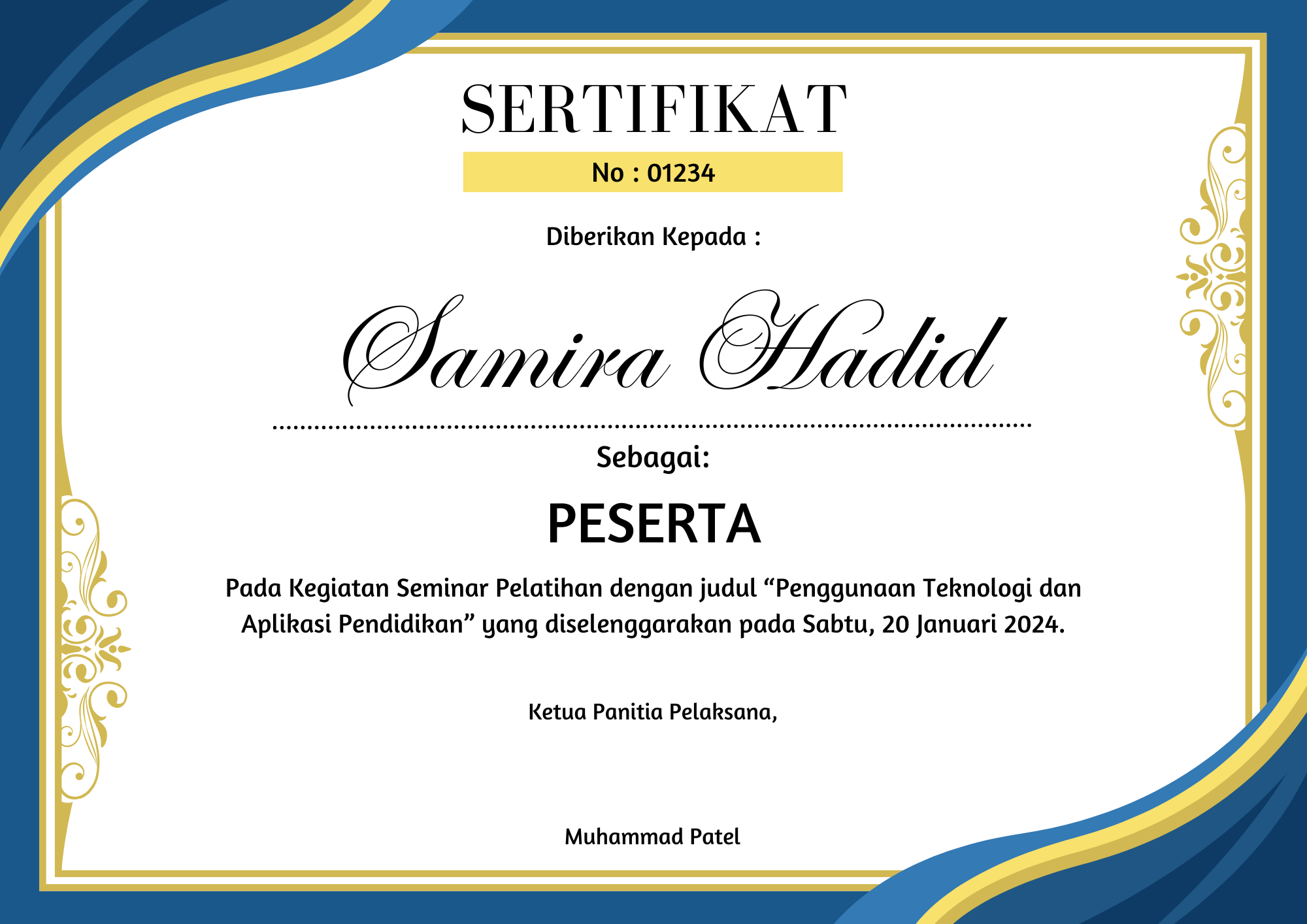 SERTIFIKAT

No : 01234

Diberikan Kepada :

Samira Hadid

Sebagai:

PESERTA

Pada Kegiatan Seminar Pelatihan dengan judul “Penggunaan Teknologi dan Aplikasi Pendidikan” yang diselenggarakan pada Sabtu, 20 Januari 2024.

Ketua Panitia Pelaksana,

Muhammad Patel